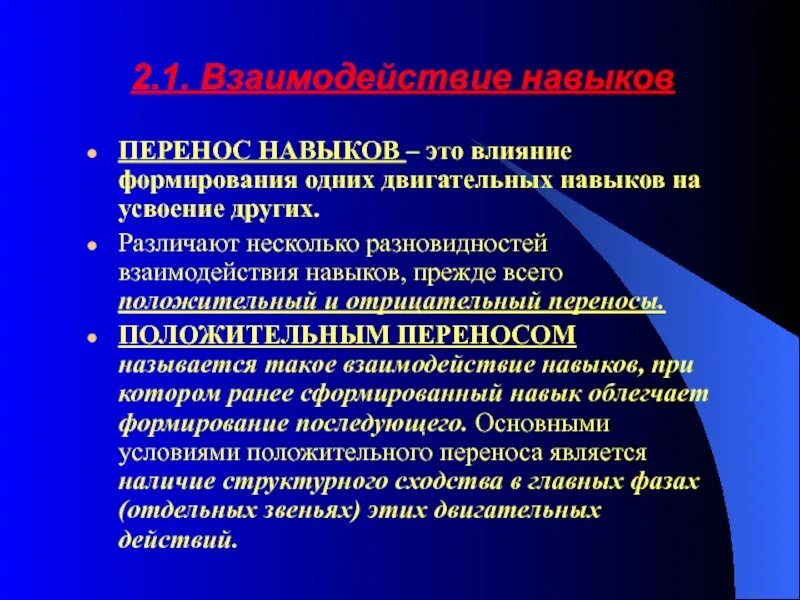 2.1. Взаимодействие навыков

• ПЕРЕНОС НАВЫКОВ – это влияние формирования одних двигательных навыков на усвоение других.

• Различают несколько разновидностей взаимодействия навыков, прежде всего положительный и отрицательный переносы.

• ПОЛОЖИТЕЛЬНЫМ ПЕРЕНОСОМ называется такое взаимодействие навыков, при котором ранее сформированный навык облегчает формирование последующего. Основными условиями положительного переноса является наличие структурного сходства в главных фазах (отдельных звеньях) этих двигательных действий.